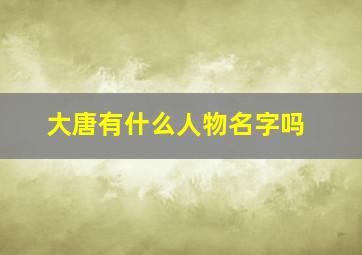 大唐有什么人物名字吗